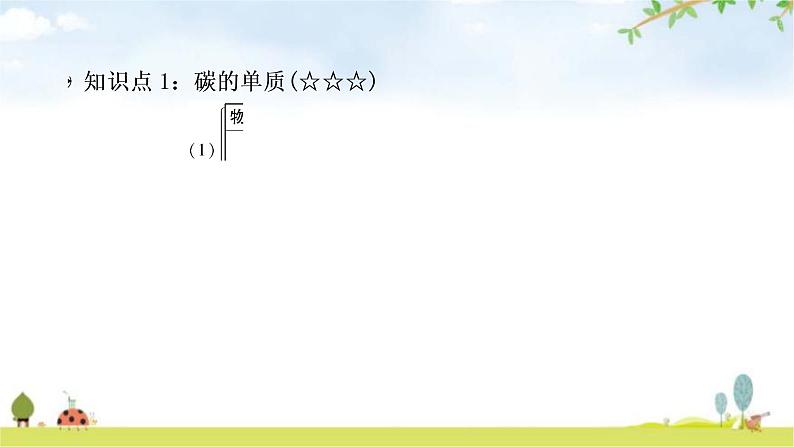 知识点 1：碳的单质(☆☆☆)

(1) 物